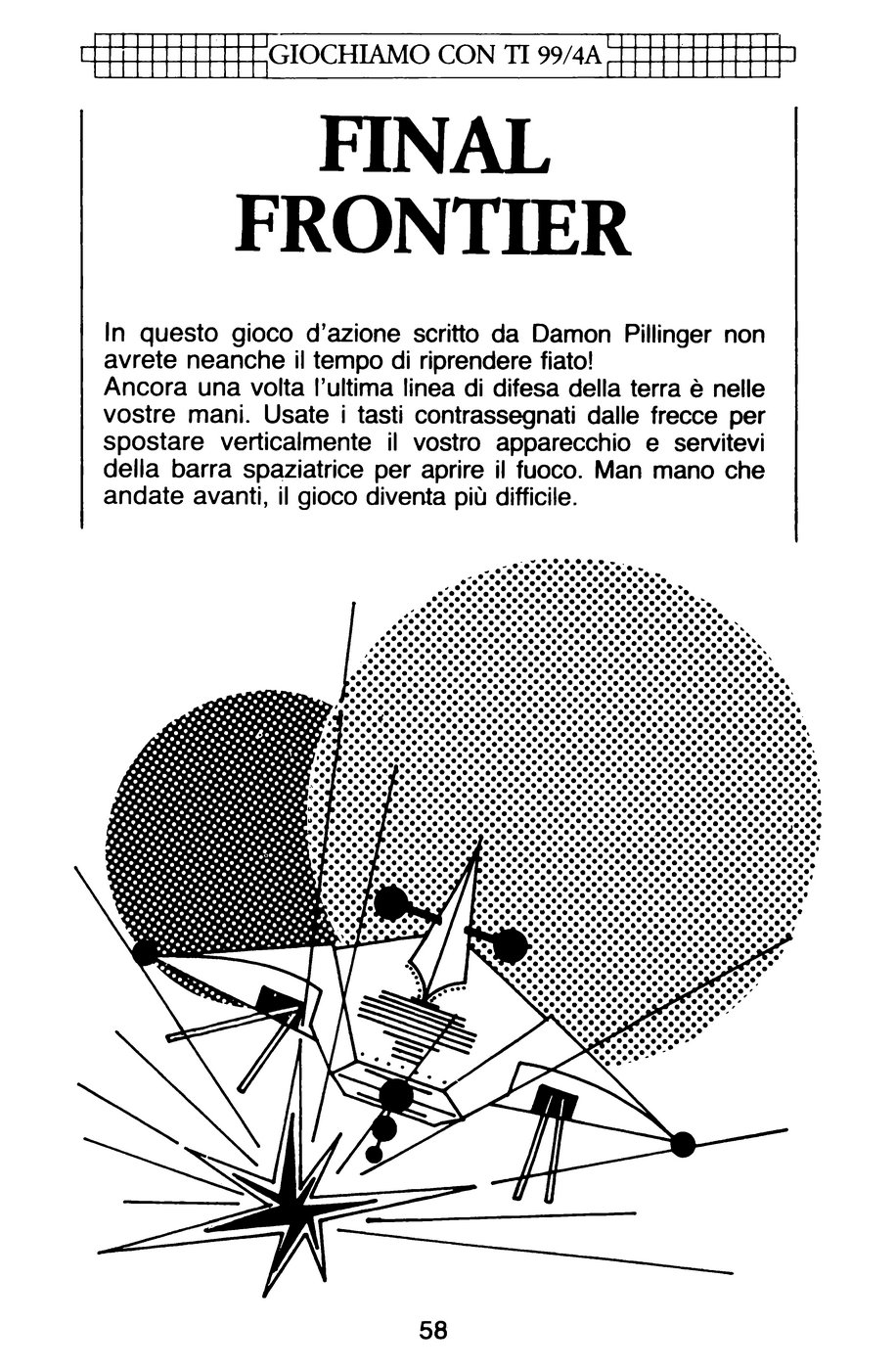 GIOCHIAMO CON TI 99/4A

FINAL FRONTIER

In questo gioco d'azione scritto da Damon Pillinger non avrete neanche il tempo di riprendere fiato!
Ancora una volta l'ultima linea di difesa della terra è nelle vostre mani. Usate i tasti contrassegnati dalle frecce per spostare verticalmente il vostro apparecchio e servitevi della barra spaziatrice per aprire il fuoco. Man mano che andate avanti, il gioco diventa più difficile.

58